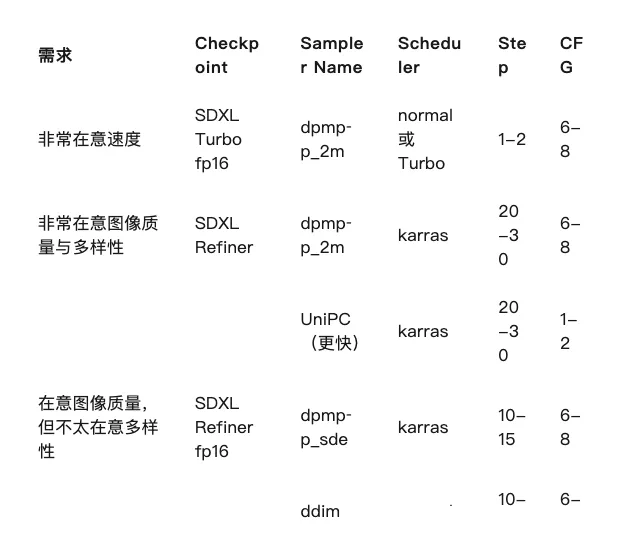 | 需求 | Checkpoint | Sampler Name | Scheduler | Step | CFG |
|---|---|---|---|---|---|
| 非常在意速度 | SDXL Turbo fp16 | dpmpp_2m | normal 或 Turbo | 1–2 | 6–8 |
| 非常在意图像质量与多样性 | SDXL Refiner | dpmpp_2m | karras | 20–30 | 6–8 |
| | | UniPC（更快） | karras | 20–30 | 1–2 |
| 在意图像质量，但不太在意多样性 | SDXL Refiner fp16 | dpmpp_sde | karras | 10–15 | 6–8 |
| | | ddim | | 10– | 6– |